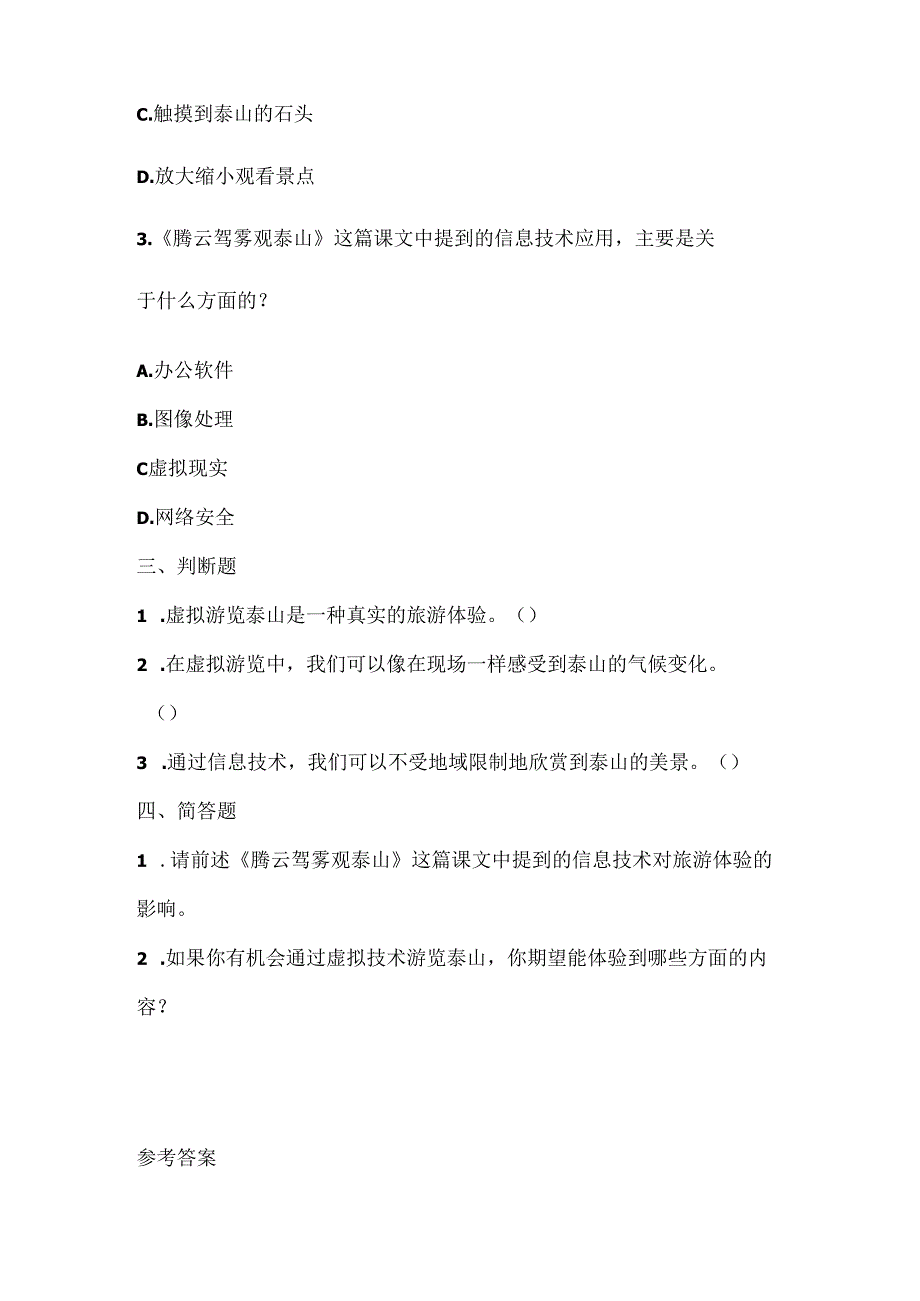 C.触摸到泰山的石头

D.放大缩小观看景点

3.《腾云驾雾观泰山》这篇课文中提到的信息技术应用，主要是关于什么方面的？

A.办公软件

B.图像处理

C虚拟现实

D.网络安全

三、判断题

1 .虚拟游览泰山是一种真实的旅游体验。（）

2 .在虚拟游览中，我们可以像在现场一样感受到泰山的气候变化。（）

3 .通过信息技术，我们可以不受地域限制地欣赏到泰山的美景。（）

四、简答题

1 . 请前述《腾云驾雾观泰山》这篇课文中提到的信息技术对旅游体验的影响。

2 .如果你有机会通过虚拟技术游览泰山，你期望能体验到哪些方面的内容？

参考答案